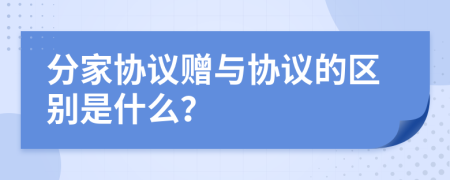 分家协议赠与协议的区别是什么?